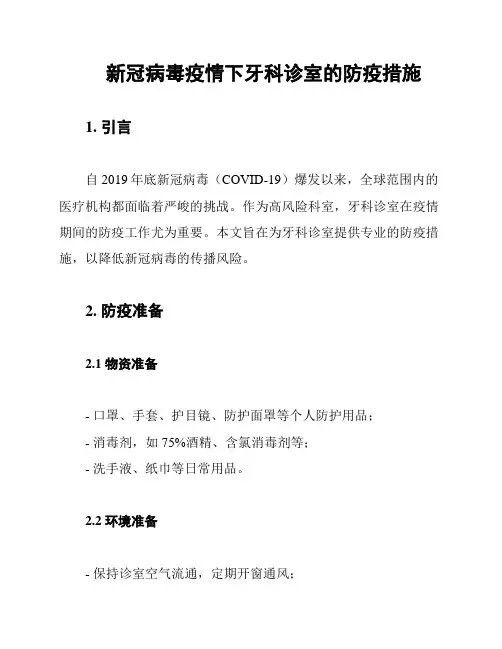 新冠病毒疫情下牙科诊室的防疫措施

1. 引言

自 2019 年底新冠病毒（COVID-19）爆发以来，全球范围内的医疗机构都面临着严峻的挑战。作为高风险科室，牙科诊室在疫情期间的防疫工作尤为重要。本文旨在为牙科诊室提供专业的防疫措施，以降低新冠病毒的传播风险。

2. 防疫准备

2.1 物资准备

- 口罩、手套、护目镜、防护面罩等个人防护用品；
- 消毒剂，如 75%酒精、含氯消毒剂等；
- 洗手液、纸巾等日常用品。

2.2 环境准备

- 保持诊室空气流通，定期开窗通风；